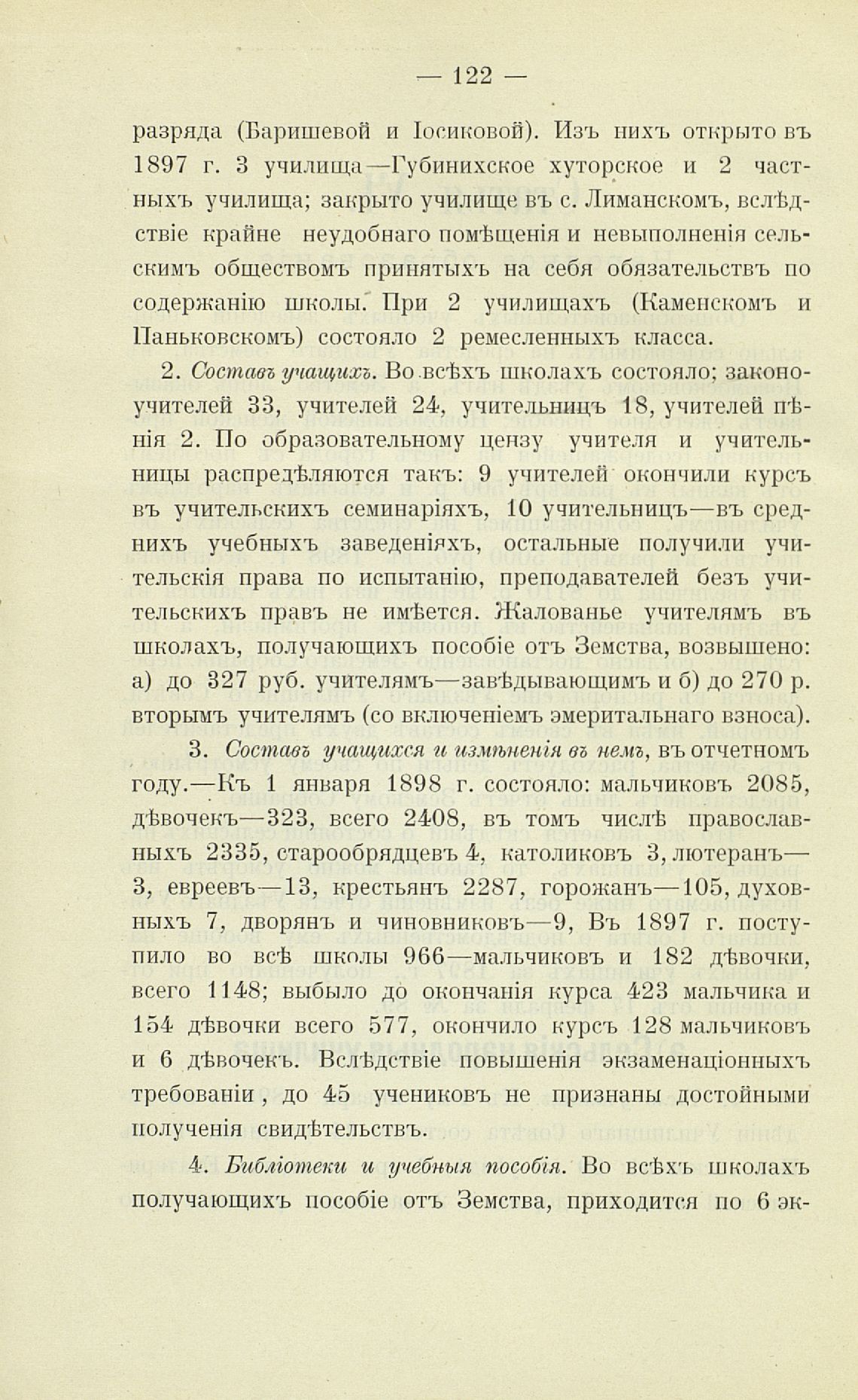 — 122 —

разряда (Баришевой и Іосиковой). Изъ нихъ открыто въ 1897 г. 3 училища—Губинихское хуторское и 2 частныхъ училища; закрыто училище въ с. Лиманскомъ, вслѣдствіе крайне неудобнаго помѣщенія и невыполненія сельскимъ обществомъ принятыхъ на себя обязательствъ по содержанію школы. При 2 училищахъ (Каменскомъ и Паньковскомъ) состояло 2 ремесленныхъ класса.

2. Составъ учащихъ. Во всѣхъ школахъ состояло; законоучителей 33, учителей 24, учительницъ 18, учителей пѣнія 2. По образовательному цензу учителя и учительницы распредѣляются такъ: 9 учителей окончили курсъ въ учительскихъ семинаріяхъ, 10 учительницъ—въ среднихъ учебныхъ заведеніяхъ, остальные получили учительскія права по испытанію, преподавателей безъ учительскихъ правъ не имѣется. Жалованье учителямъ въ школахъ, получающихъ пособіе отъ Земства, возвышено: а) до 327 руб. учителямъ—завѣдывающимъ и б) до 270 р. вторымъ учителямъ (со включеніемъ эмеритальнаго взноса).

3. Составъ учащихся и измѣненія въ немъ, въ отчетномъ году.—Къ 1 января 1898 г. состояло: мальчиковъ 2085, дѣвочекъ—323, всего 2408, въ томъ числѣ православныхъ 2335, старообрядцевъ 4, католиковъ 3, лютеранъ—3, евреевъ—13, крестьянъ 2287, горожанъ—105, духовныхъ 7, дворянъ и чиновниковъ—9, Въ 1897 г. поступило во всѣ школы 966—мальчиковъ и 182 дѣвочки, всего 1148; выбыло до окончанія курса 423 мальчика и 154 дѣвочки всего 577, окончило курсъ 128 мальчиковъ и 6 дѣвочекъ. Вслѣдствіе повышенія экзаменаціонныхъ требованіи, до 45 учениковъ не признаны достойными полученія свидѣтельствъ.

4. Библіотеки и учебныя пособія. Во всѣхъ школахъ получающихъ пособіе отъ Земства, приходится по 6 эк-